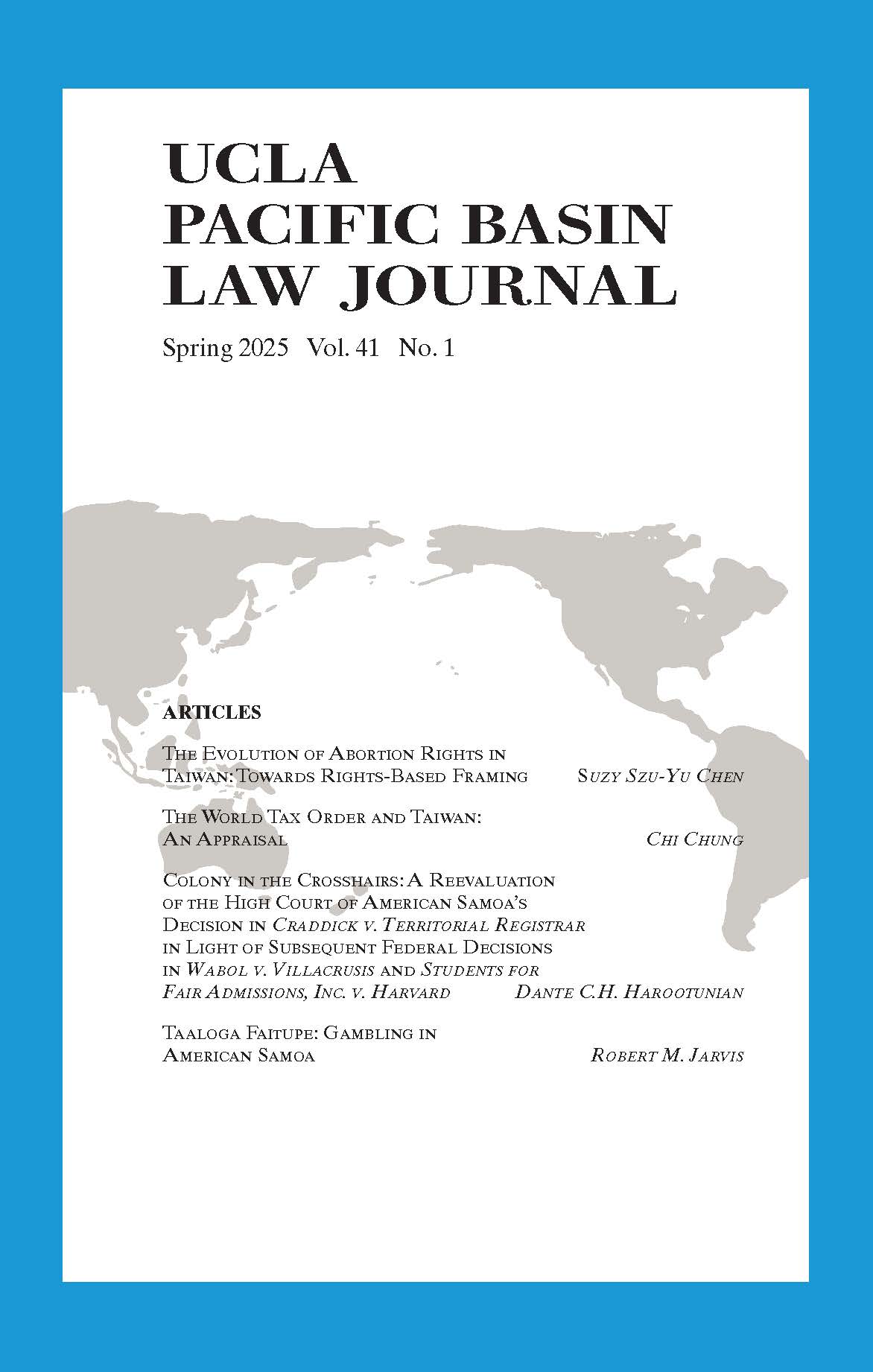 UCLA
PACIFIC BASIN
LAW JOURNAL

Spring 2025 Vol. 41 No. 1

ARTICLES

The Evolution of Abortion Rights in Taiwan: Towards Rights-Based Framing Suzy Szu-Yu Chen

The World Tax Order and Taiwan: An Appraisal Chi Chung

Colony in the Crosshairs: A Reevaluation of the High Court of American Samoa's Decision in Craddick v. Territorial Registrar in Light of Subsequent Federal Decisions in Wabol v. Villacrusis and Students for Fair Admissions, Inc. v. Harvard Dante C.H. Harootunian

Taaloga Faitupe: Gambling in American Samoa Robert M. Jarvis